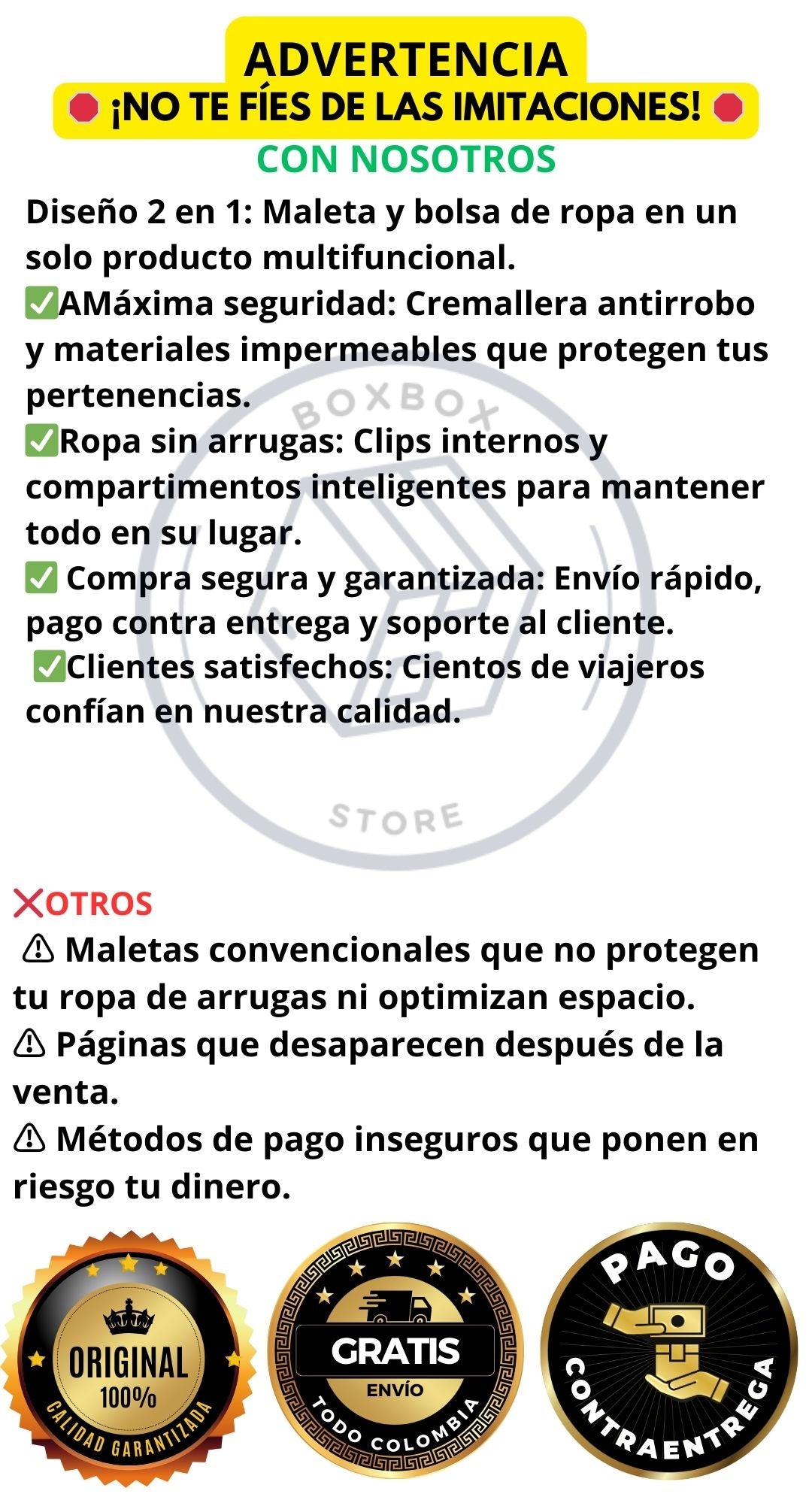 ADVERTENCIA
🛑 ¡NO TE FÍES DE LAS IMITACIONES! 🛑
CON NOSOTROS

Diseño 2 en 1: Maleta y bolsa de ropa en un solo producto multifuncional.
✅AMáxima seguridad: Cremallera antirrobo y materiales impermeables que protegen tus pertenencias.
✅Ropa sin arrugas: Clips internos y compartimentos inteligentes para mantener todo en su lugar.
✅ Compra segura y garantizada: Envío rápido, pago contra entrega y soporte al cliente.
✅Clientes satisfechos: Cientos de viajeros confían en nuestra calidad.

BOXBOX
STORE

❌OTROS
⚠ Maletas convencionales que no protegen tu ropa de arrugas ni optimizan espacio.
⚠ Páginas que desaparecen después de la venta.
⚠ Métodos de pago inseguros que ponen en riesgo tu dinero.

ORIGINAL 100% CALIDAD GARANTIZADA

GRATIS ENVÍO TODO COLOMBIA

PAGO CONTRAENTREGA